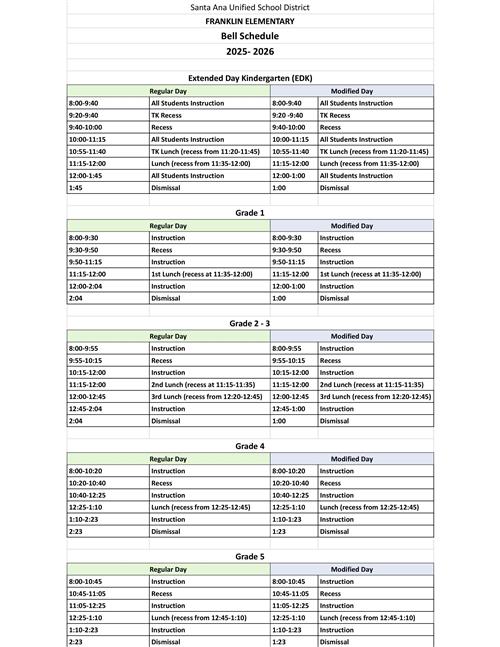 Santa Ana Unified School District
FRANKLIN ELEMENTARY
Bell Schedule
2025- 2026

Extended Day Kindergarten (EDK)

| Regular Day | | Modified Day | |
|---|---|---|---|
| 8:00-9:40 | All Students Instruction | 8:00-9:40 | All Students Instruction |
| 9:20-9:40 | TK Recess | 9:20 -9:40 | TK Recess |
| 9:40-10:00 | Recess | 9:40-10:00 | Recess |
| 10:00-11:15 | All Students Instruction | 10:00-11:15 | All Students Instruction |
| 10:55-11:40 | TK Lunch (recess from 11:20-11:45) | 10:55-11:40 | TK Lunch (recess from 11:20-11:45) |
| 11:15-12:00 | Lunch (recess from 11:35-12:00) | 11:15-12:00 | Lunch (recess from 11:35-12:00) |
| 12:00-1:45 | All Students Instruction | 12:00-1:00 | All Students Instruction |
| 1:45 | Dismissal | 1:00 | Dismissal |

Grade 1

| Regular Day | | Modified Day | |
|---|---|---|---|
| 8:00-9:30 | Instruction | 8:00-9:30 | Instruction |
| 9:30-9:50 | Recess | 9:30-9:50 | Recess |
| 9:50-11:15 | Instruction | 9:50-11:15 | Instruction |
| 11:15-12:00 | 1st Lunch (recess at 11:35-12:00) | 11:15-12:00 | 1st Lunch (recess at 11:35-12:00) |
| 12:00-2:04 | Instruction | 12:00-1:00 | Instruction |
| 2:04 | Dismissal | 1:00 | Dismissal |

Grade 2 - 3

| Regular Day | | Modified Day | |
|---|---|---|---|
| 8:00-9:55 | Instruction | 8:00-9:55 | Instruction |
| 9:55-10:15 | Recess | 9:55-10:15 | Recess |
| 10:15-12:00 | Instruction | 10:15-12:00 | Instruction |
| 11:15-12:00 | 2nd Lunch (recess at 11:15-11:35) | 11:15-12:00 | 2nd Lunch (recess at 11:15-11:35) |
| 12:00-12:45 | 3rd Lunch (recess from 12:20-12:45) | 12:00-12:45 | 3rd Lunch (recess from 12:20-12:45) |
| 12:45-2:04 | Instruction | 12:45-1:00 | Instruction |
| 2:04 | Dismissal | 1:00 | Dismissal |

Grade 4

| Regular Day | | Modified Day | |
|---|---|---|---|
| 8:00-10:20 | Instruction | 8:00-10:20 | Instruction |
| 10:20-10:40 | Recess | 10:20-10:40 | Recess |
| 10:40-12:25 | Instruction | 10:40-12:25 | Instruction |
| 12:25-1:10 | Lunch (recess from 12:25-12:45) | 12:25-1:10 | Lunch (recess from 12:25-12:45) |
| 1:10-2:23 | Instruction | 1:10-1:23 | Instruction |
| 2:23 | Dismissal | 1:23 | Dismissal |

Grade 5

| Regular Day | | Modified Day | |
|---|---|---|---|
| 8:00-10:45 | Instruction | 8:00-10:45 | Instruction |
| 10:45-11:05 | Recess | 10:45-11:05 | Recess |
| 11:05-12:25 | Instruction | 11:05-12:25 | Instruction |
| 12:25-1:10 | Lunch (recess from 12:45-1:10) | 12:25-1:10 | Lunch (recess from 12:45-1:10) |
| 1:10-2:23 | Instruction | 1:10-1:23 | Instruction |
| 2:23 | Dismissal | 1:23 | Dismissal |